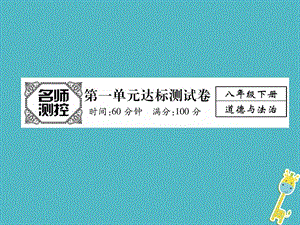 名师测控

第一单元达标测试卷

时间:60 分钟 满分:100 分

八年级下册

道德与法治